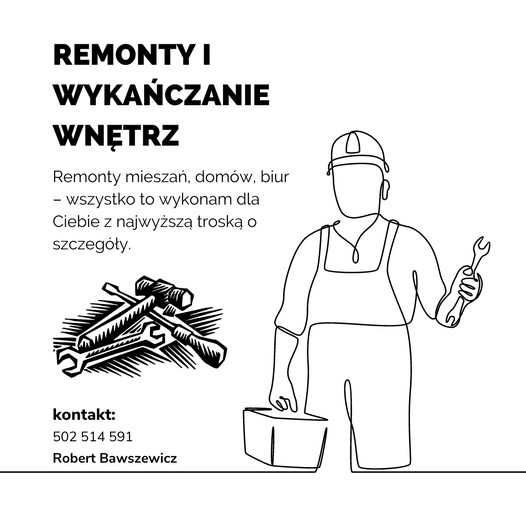 REMONTY I WYKAŃCZANIE WNĘTRZ

Remonty mieszań, domów, biur – wszystko to wykonam dla Ciebie z najwyższą troską o szczegóły.

kontakt:
502 514 591
Robert Bawszewicz